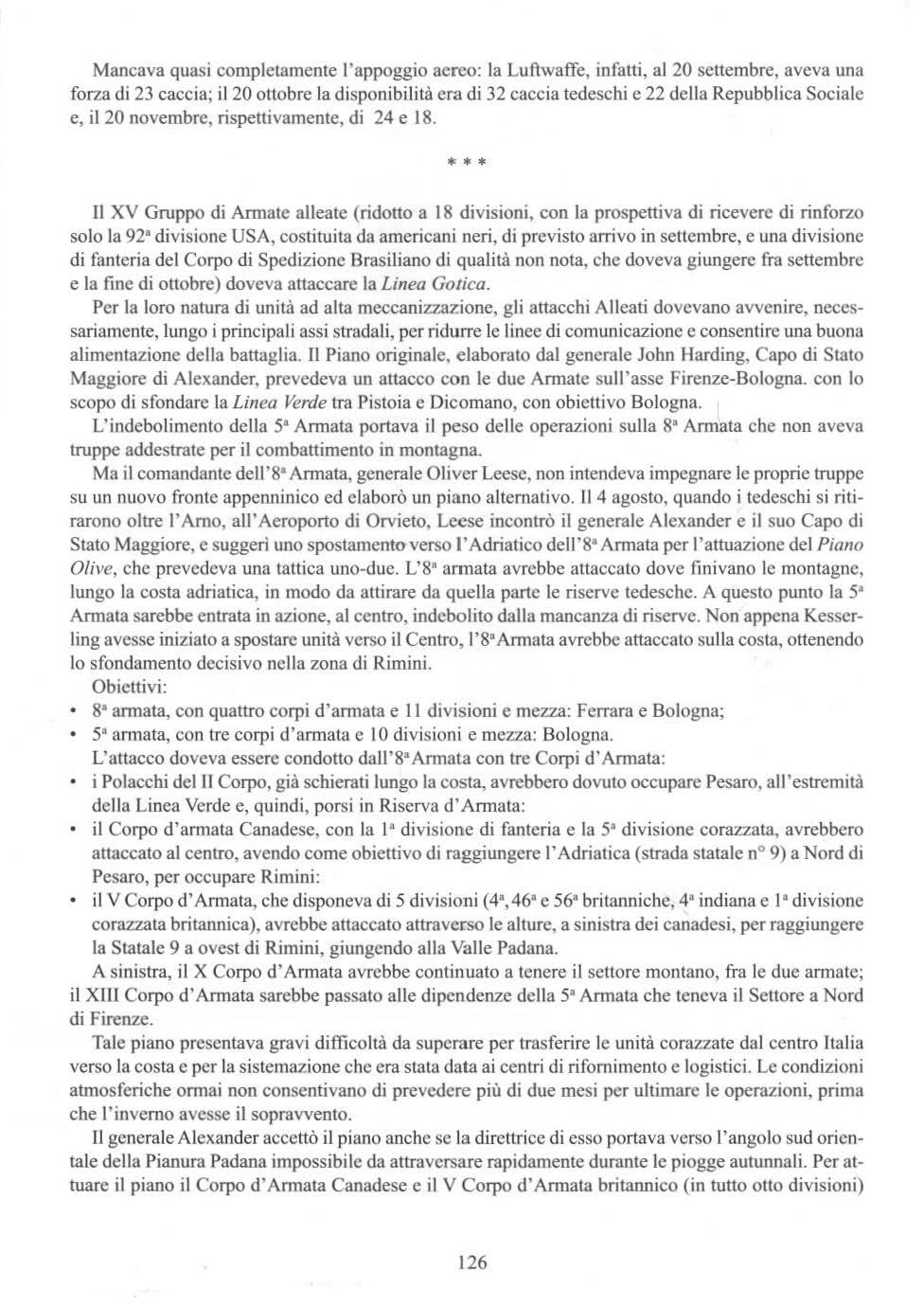 Mancava quasi completamente l'appoggio aereo: la Luftwaffe, infatti, al 20 settembre, aveva una forza di 23 caccia; il 20 ottobre la disponibilità era di 32 caccia tedeschi e 22 della Repubblica Sociale e, il 20 novembre, rispettivamente, di 24 e 18.

* * *

Il XV Gruppo di Armate alleate (ridotto a 18 divisioni, con la prospettiva di ricevere di rinforzo solo la 92ª divisione USA, costituita da americani neri, di previsto arrivo in settembre, e una divisione di fanteria del Corpo di Spedizione Brasiliano di qualità non nota, che doveva giungere fra settembre e la fine di ottobre) doveva attaccare la Linea Gotica.

Per la loro natura di unità ad alta meccanizzazione, gli attacchi Alleati dovevano avvenire, necessariamente, lungo i principali assi stradali, per ridurre le linee di comunicazione e consentire una buona alimentazione della battaglia. Il Piano originale, elaborato dal generale John Harding, Capo di Stato Maggiore di Alexander, prevedeva un attacco con le due Armate sull'asse Firenze-Bologna. con lo scopo di sfondare la Linea Verde tra Pistoia e Dicomano, con obiettivo Bologna.

L'indebolimento della 5ª Armata portava il peso delle operazioni sulla 8ª Armata che non aveva truppe addestrate per il combattimento in montagna.

Ma il comandante dell'8ª Armata, generale Oliver Leese, non intendeva impegnare le proprie truppe su un nuovo fronte appenninico ed elaborò un piano alternativo. Il 4 agosto, quando i tedeschi si ritirarono oltre l'Arno, all'Aeroporto di Orvieto, Leese incontrò il generale Alexander e il suo Capo di Stato Maggiore, e suggerì uno spostamento verso l'Adriatico dell'8ª Armata per l'attuazione del Piano Olive, che prevedeva una tattica uno-due. L'8ª armata avrebbe attaccato dove finivano le montagne, lungo la costa adriatica, in modo da attirare da quella parte le riserve tedesche. A questo punto la 5ª Armata sarebbe entrata in azione, al centro, indebolito dalla mancanza di riserve. Non appena Kesserling avesse iniziato a spostare unità verso il Centro, l'8ª Armata avrebbe attaccato sulla costa, ottenendo lo sfondamento decisivo nella zona di Rimini.

Obiettivi:
• 8ª armata, con quattro corpi d'armata e 11 divisioni e mezza: Ferrara e Bologna;
• 5ª armata, con tre corpi d'armata e 10 divisioni e mezza: Bologna.

L'attacco doveva essere condotto dall'8ª Armata con tre Corpi d'Armata:
• i Polacchi del II Corpo, già schierati lungo la costa, avrebbero dovuto occupare Pesaro, all'estremità della Linea Verde e, quindi, porsi in Riserva d'Armata:
• il Corpo d'armata Canadese, con la 1ª divisione di fanteria e la 5ª divisione corazzata, avrebbero attaccato al centro, avendo come obiettivo di raggiungere l'Adriatica (strada statale n° 9) a Nord di Pesaro, per occupare Rimini:
• il V Corpo d'Armata, che disponeva di 5 divisioni (4ª, 46ª e 56ª britanniche, 4ª indiana e 1ª divisione corazzata britannica), avrebbe attaccato attraverso le alture, a sinistra dei canadesi, per raggiungere la Statale 9 a ovest di Rimini, giungendo alla Valle Padana.

A sinistra, il X Corpo d'Armata avrebbe continuato a tenere il settore montano, fra le due armate; il XIII Corpo d'Armata sarebbe passato alle dipendenze della 5ª Armata che teneva il Settore a Nord di Firenze.

Tale piano presentava gravi difficoltà da superare per trasferire le unità corazzate dal centro Italia verso la costa e per la sistemazione che era stata data ai centri di rifornimento e logistici. Le condizioni atmosferiche ormai non consentivano di prevedere più di due mesi per ultimare le operazioni, prima che l'inverno avesse il sopravvento.

Il generale Alexander accettò il piano anche se la direttrice di esso portava verso l'angolo sud orientale della Pianura Padana impossibile da attraversare rapidamente durante le piogge autunnali. Per attuare il piano il Corpo d'Armata Canadese e il V Corpo d'Armata britannico (in tutto otto divisioni)

126